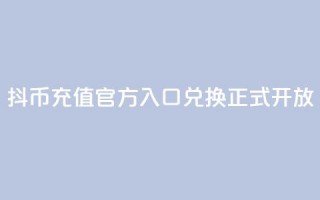 抖币充值官方入口兑换正式开放